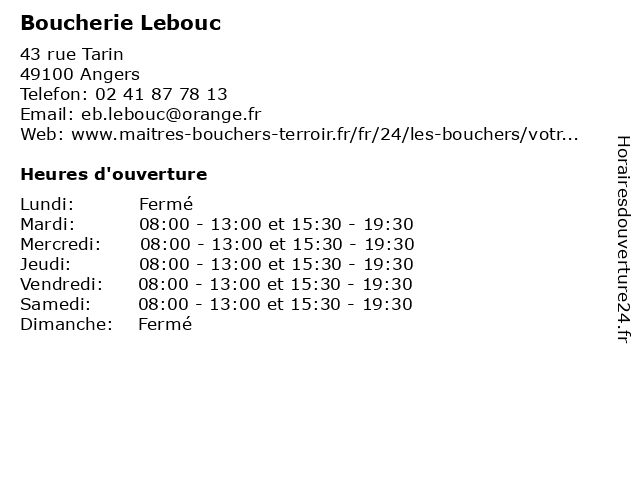 Boucherie Lebouc

43 rue Tarin
49100 Angers
Telefon: 02 41 87 78 13
Email: eb.lebouc@orange.fr
Web: www.maitres-bouchers-terroir.fr/fr/24/les-bouchers/votr...

Heures d'ouverture

| | |
|---|---|
| Lundi: | Fermé |
| Mardi: | 08:00 - 13:00 et 15:30 - 19:30 |
| Mercredi: | 08:00 - 13:00 et 15:30 - 19:30 |
| Jeudi: | 08:00 - 13:00 et 15:30 - 19:30 |
| Vendredi: | 08:00 - 13:00 et 15:30 - 19:30 |
| Samedi: | 08:00 - 13:00 et 15:30 - 19:30 |
| Dimanche: | Fermé |

Horairesdouverture24.fr